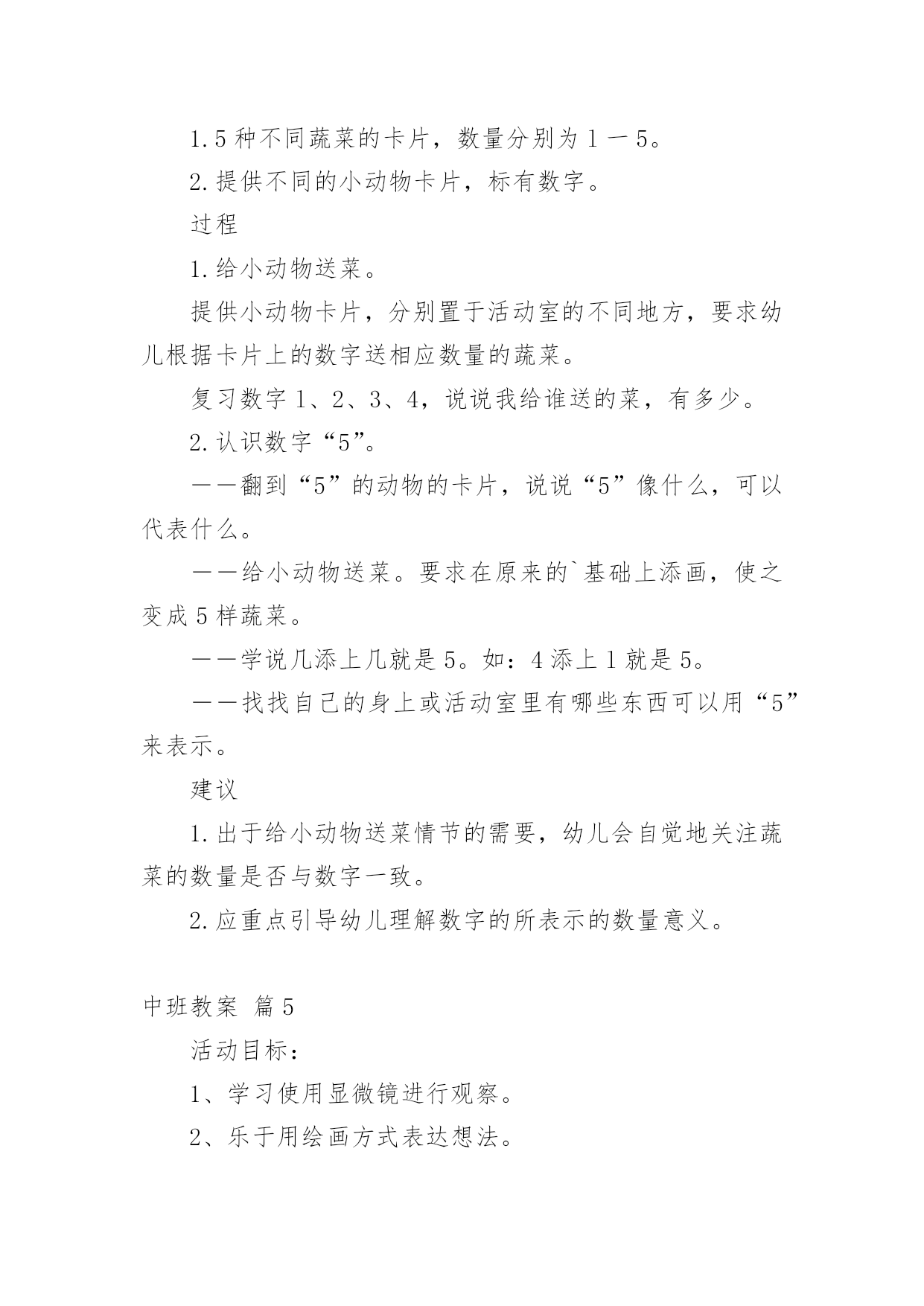 1.5种不同蔬菜的卡片，数量分别为1－5。

2.提供不同的小动物卡片，标有数字。

过程

1.给小动物送菜。

提供小动物卡片，分别置于活动室的不同地方，要求幼儿根据卡片上的数字送相应数量的蔬菜。

复习数字1、2、3、4，说说我给谁送的菜，有多少。

2.认识数字“5”。

——翻到“5”的动物的卡片，说说“5”像什么，可以代表什么。

——给小动物送菜。要求在原来的`基础上添画，使之变成5样蔬菜。

——学说几添上几就是5。如：4添上1就是5。

——找找自己的身上或活动室里有哪些东西可以用“5”来表示。

建议

1.出于给小动物送菜情节的需要，幼儿会自觉地关注蔬菜的数量是否与数字一致。

2.应重点引导幼儿理解数字的所表示的数量意义。

中班教案 篇5

活动目标：

1、学习使用显微镜进行观察。

2、乐于用绘画方式表达想法。